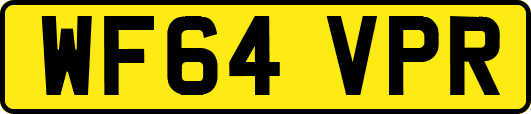 WF64 VPR